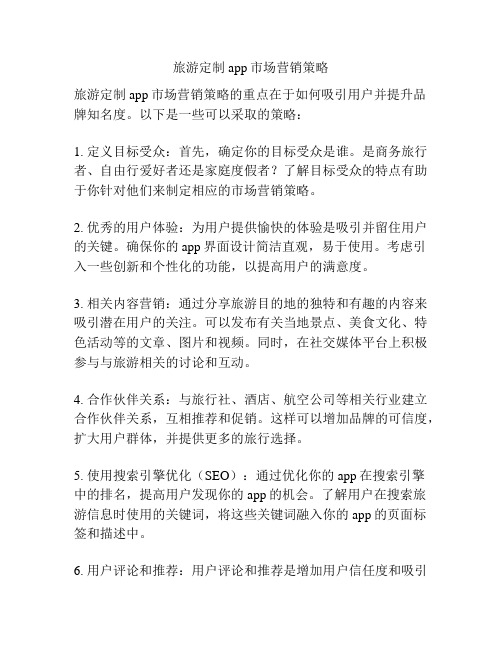 旅游定制 app 市场营销策略

旅游定制 app 市场营销策略的重点在于如何吸引用户并提升品牌知名度。以下是一些可以采取的策略：

1. 定义目标受众：首先，确定你的目标受众是谁。是商务旅行者、自由行爱好者还是家庭度假者？了解目标受众的特点有助于你针对他们来制定相应的市场营销策略。

2. 优秀的用户体验：为用户提供愉快的体验是吸引并留住用户的关键。确保你的 app 界面设计简洁直观，易于使用。考虑引入一些创新和个性化的功能，以提高用户的满意度。

3. 相关内容营销：通过分享旅游目的地的独特和有趣的内容来吸引潜在用户的关注。可以发布有关当地景点、美食文化、特色活动等的文章、图片和视频。同时，在社交媒体平台上积极参与与旅游相关的讨论和互动。

4. 合作伙伴关系：与旅行社、酒店、航空公司等相关行业建立合作伙伴关系，互相推荐和促销。这样可以增加品牌的可信度，扩大用户群体，并提供更多的旅行选择。

5. 使用搜索引擎优化（SEO）：通过优化你的 app 在搜索引擎中的排名，提高用户发现你的 app 的机会。了解用户在搜索旅游信息时使用的关键词，将这些关键词融入你的 app 的页面标签和描述中。

6. 用户评论和推荐：用户评论和推荐是增加用户信任度和吸引